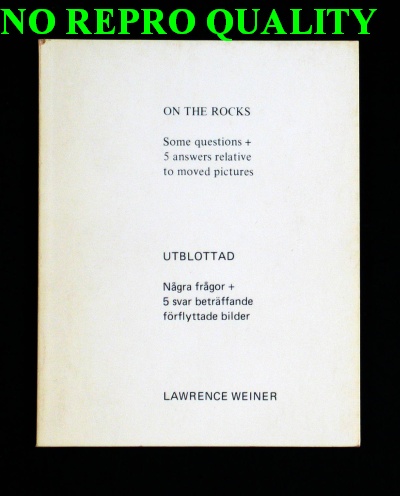 NO REPRO QUALITY

ON THE ROCKS

Some questions + 5 answers relative to moved pictures

UTBLOTTAD

Några frågor + 5 svar beträffande förflyttade bilder

LAWRENCE WEINER